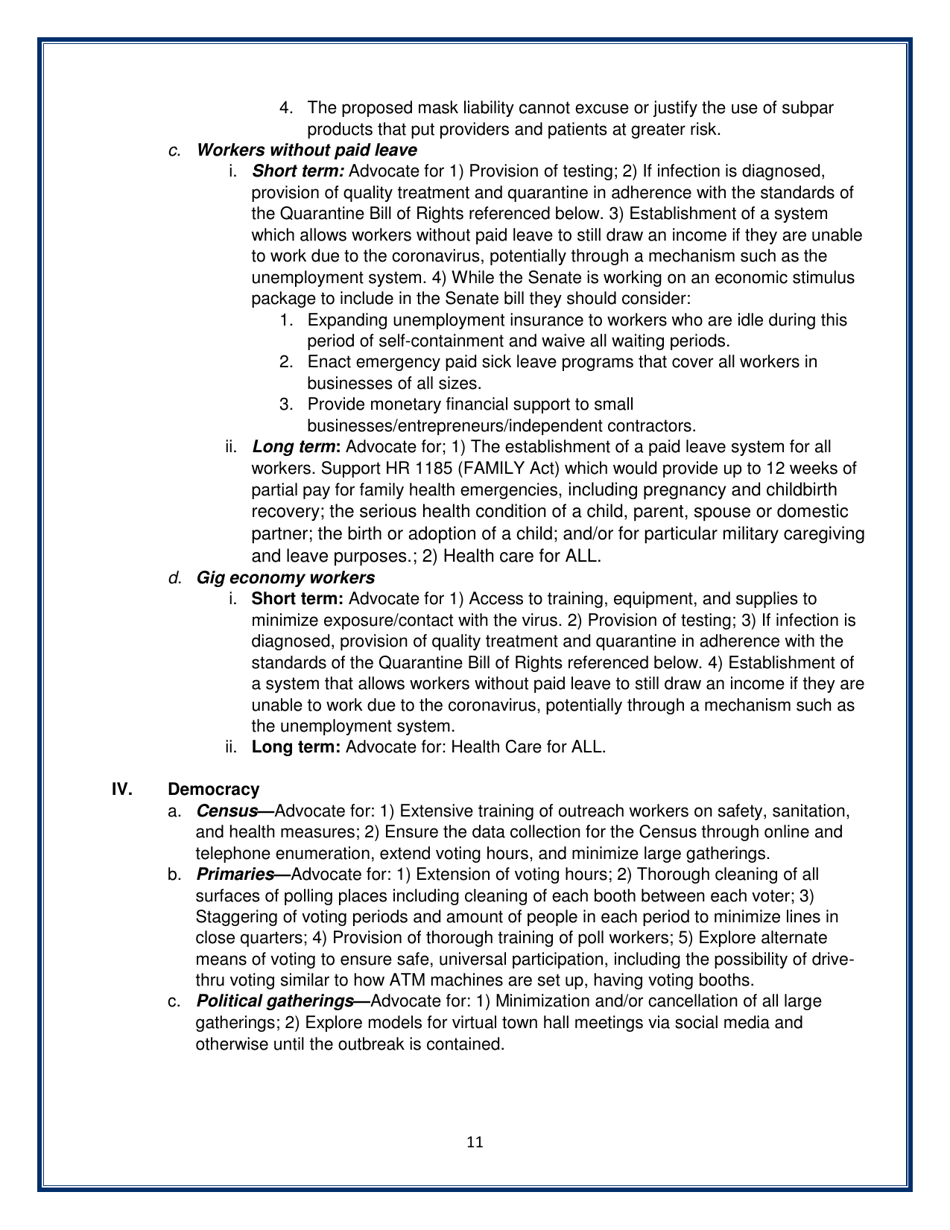 4. The proposed mask liability cannot excuse or justify the use of subpar products that put providers and patients at greater risk.

c. Workers without paid leave

i. Short term: Advocate for 1) Provision of testing; 2) If infection is diagnosed, provision of quality treatment and quarantine in adherence with the standards of the Quarantine Bill of Rights referenced below. 3) Establishment of a system which allows workers without paid leave to still draw an income if they are unable to work due to the coronavirus, potentially through a mechanism such as the unemployment system. 4) While the Senate is working on an economic stimulus package to include in the Senate bill they should consider:

1. Expanding unemployment insurance to workers who are idle during this period of self-containment and waive all waiting periods.
2. Enact emergency paid sick leave programs that cover all workers in businesses of all sizes.
3. Provide monetary financial support to small businesses/entrepreneurs/independent contractors.

ii. Long term: Advocate for; 1) The establishment of a paid leave system for all workers. Support HR 1185 (FAMILY Act) which would provide up to 12 weeks of partial pay for family health emergencies, including pregnancy and childbirth recovery; the serious health condition of a child, parent, spouse or domestic partner; the birth or adoption of a child; and/or for particular military caregiving and leave purposes.; 2) Health care for ALL.

d. Gig economy workers

i. Short term: Advocate for 1) Access to training, equipment, and supplies to minimize exposure/contact with the virus. 2) Provision of testing; 3) If infection is diagnosed, provision of quality treatment and quarantine in adherence with the standards of the Quarantine Bill of Rights referenced below. 4) Establishment of a system that allows workers without paid leave to still draw an income if they are unable to work due to the coronavirus, potentially through a mechanism such as the unemployment system.

ii. Long term: Advocate for: Health Care for ALL.

IV. Democracy

a. Census—Advocate for: 1) Extensive training of outreach workers on safety, sanitation, and health measures; 2) Ensure the data collection for the Census through online and telephone enumeration, extend voting hours, and minimize large gatherings.

b. Primaries—Advocate for: 1) Extension of voting hours; 2) Thorough cleaning of all surfaces of polling places including cleaning of each booth between each voter; 3) Staggering of voting periods and amount of people in each period to minimize lines in close quarters; 4) Provision of thorough training of poll workers; 5) Explore alternate means of voting to ensure safe, universal participation, including the possibility of drive-thru voting similar to how ATM machines are set up, having voting booths.

c. Political gatherings—Advocate for: 1) Minimization and/or cancellation of all large gatherings; 2) Explore models for virtual town hall meetings via social media and otherwise until the outbreak is contained.

11